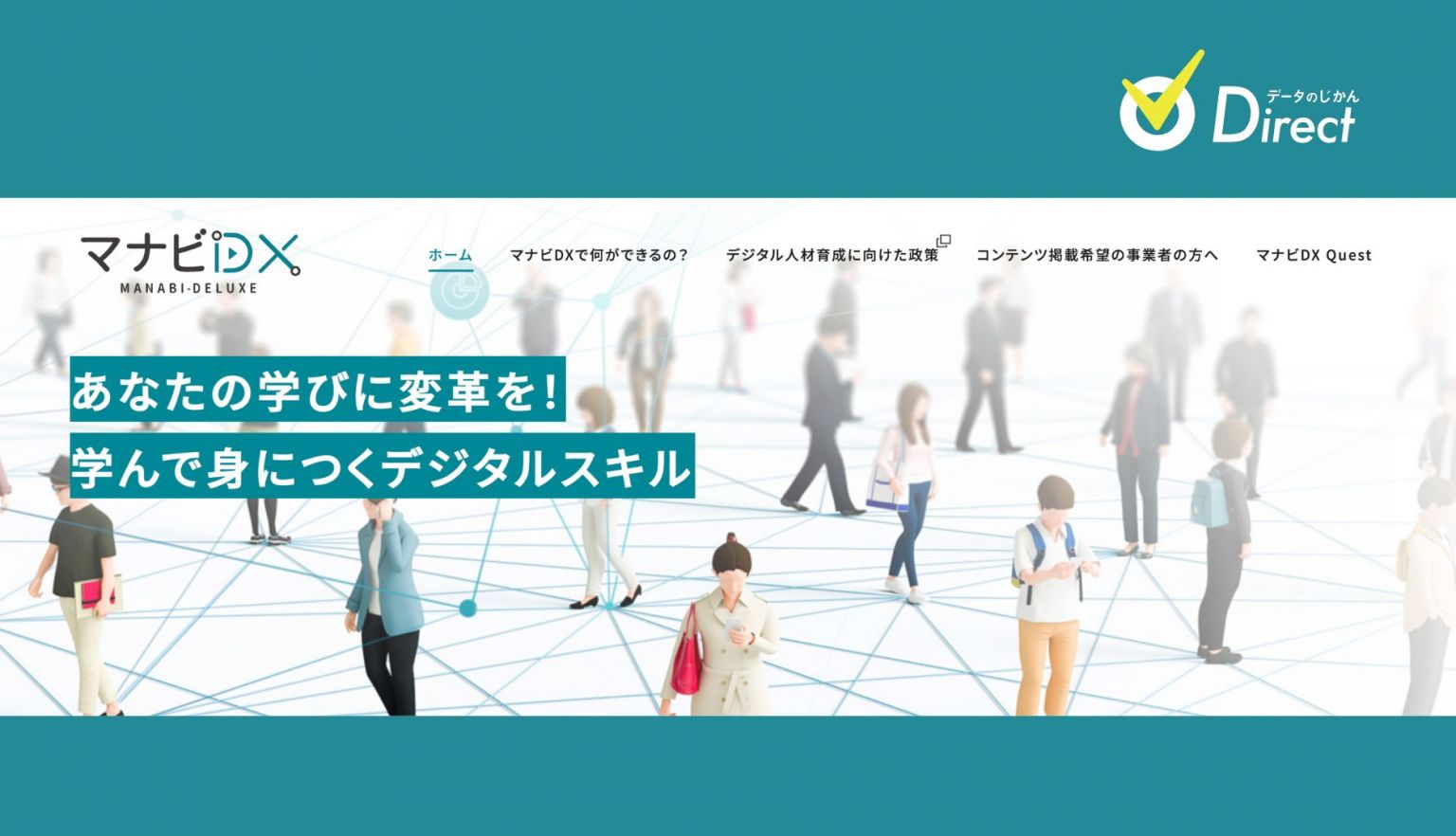 データのじかん
Direct

マナビDX
MANABI-DELUXE

ホーム　マナビDXで何ができるの？　デジタル人材育成に向けた政策　コンテンツ掲載希望の事業者の方へ　マナビDX Quest

あなたの学びに変革を！
学んで身につくデジタルスキル